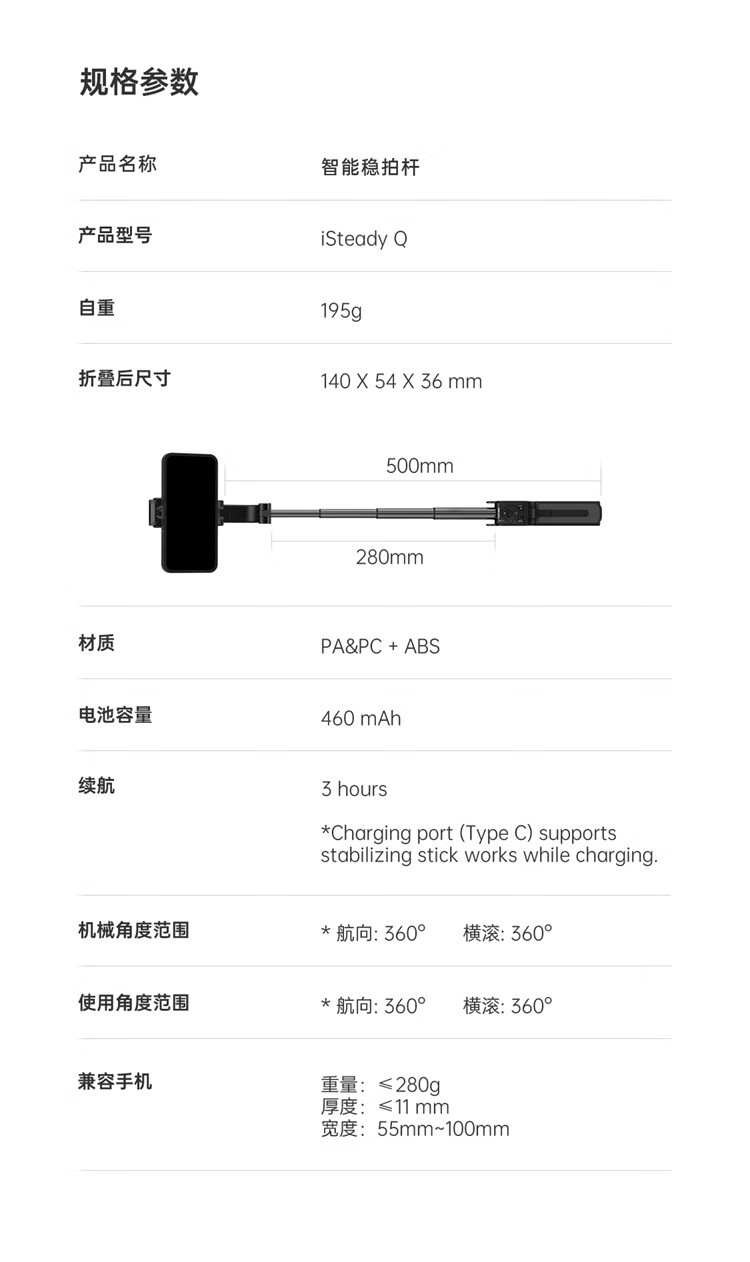 规格参数

产品名称 智能稳拍杆

产品型号 iSteady Q

自重 195g

折叠后尺寸 140 X 54 X 36 mm

500mm

280mm

材质 PA&PC + ABS

电池容量 460 mAh

续航 3 hours

*Charging port (Type C) supports stabilizing stick works while charging.

机械角度范围 * 航向: 360° 横滚: 360°

使用角度范围 * 航向: 360° 横滚: 360°

兼容手机
重量: ≤280g
厚度: ≤11 mm
宽度: 55mm~100mm